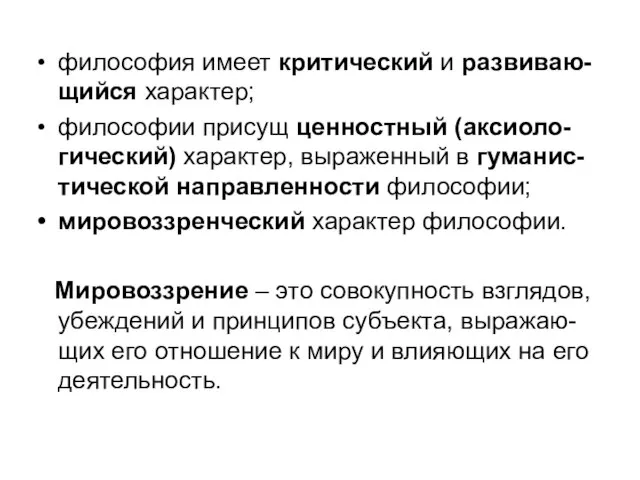 • философия имеет критический и развивающийся характер;

• философии присущ ценностный (аксиологический) характер, выраженный в гуманистической направленности философии;

• мировоззренческий характер философии.

Мировоззрение – это совокупность взглядов, убеждений и принципов субъекта, выражающих его отношение к миру и влияющих на его деятельность.